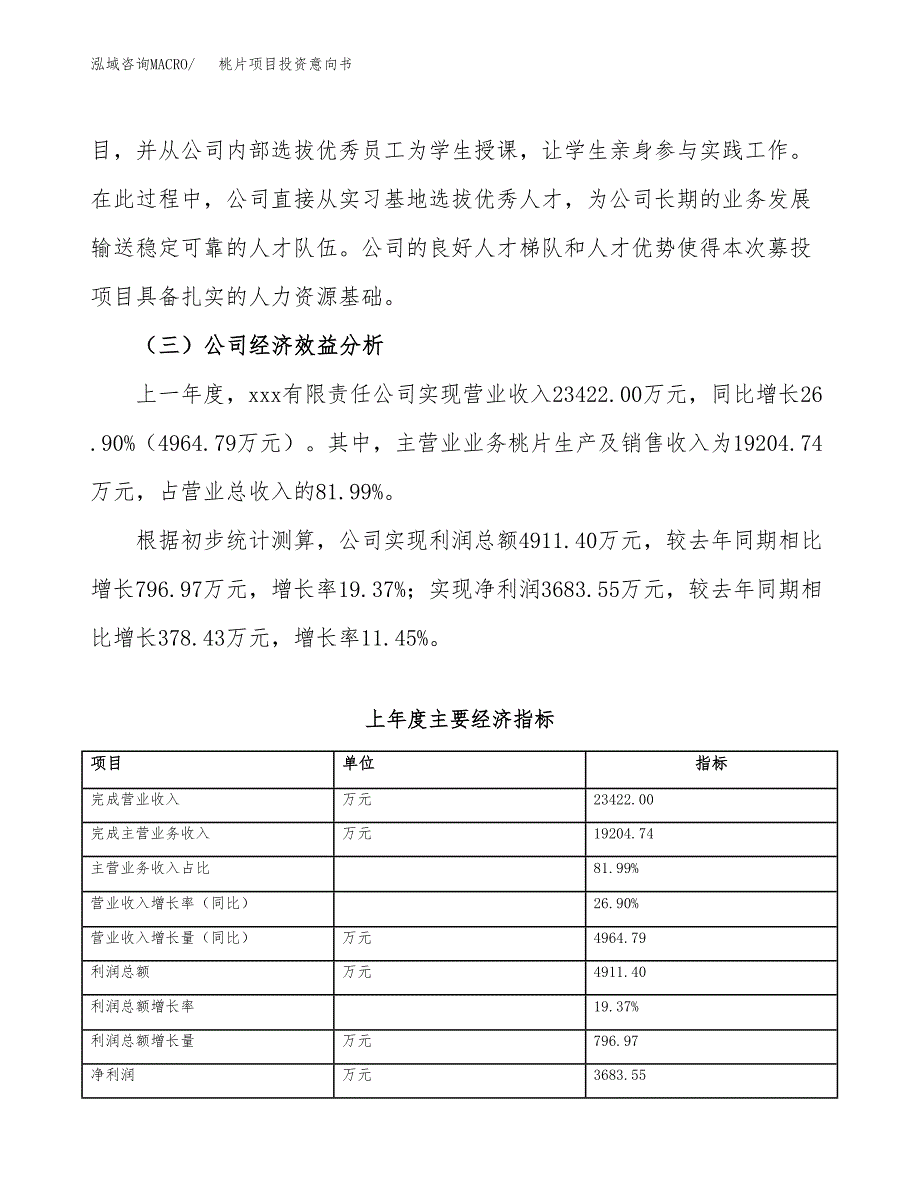 泓域咨询MACRO/　桃片项目投资意向书

目，并从公司内部选拔优秀员工为学生授课，让学生亲身参与实践工作。在此过程中，公司直接从实习基地选拔优秀人才，为公司长期的业务发展输送稳定可靠的人才队伍。公司的良好人才梯队和人才优势使得本次募投项目具备扎实的人力资源基础。

（三）公司经济效益分析

上一年度，xxx有限责任公司实现营业收入23422.00万元，同比增长26.90%（4964.79万元）。其中，主营业业务桃片生产及销售收入为19204.74万元，占营业总收入的81.99%。

根据初步统计测算，公司实现利润总额4911.40万元，较去年同期相比增长796.97万元，增长率19.37%；实现净利润3683.55万元，较去年同期相比增长378.43万元，增长率11.45%。

上年度主要经济指标

| 项目 | 单位 | 指标 |
|---|---|---|
| 完成营业收入 | 万元 | 23422.00 |
| 完成主营业务收入 | 万元 | 19204.74 |
| 主营业务收入占比 |  | 81.99% |
| 营业收入增长率（同比） |  | 26.90% |
| 营业收入增长量（同比） | 万元 | 4964.79 |
| 利润总额 | 万元 | 4911.40 |
| 利润总额增长率 |  | 19.37% |
| 利润总额增长量 | 万元 | 796.97 |
| 净利润 | 万元 | 3683.55 |